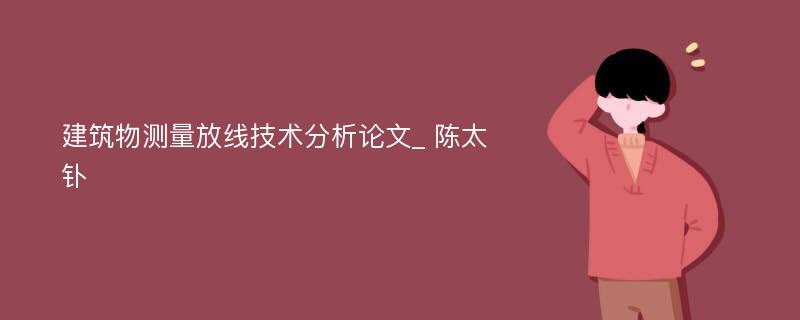 建筑物测量放线技术分析论文_ 陈太钋